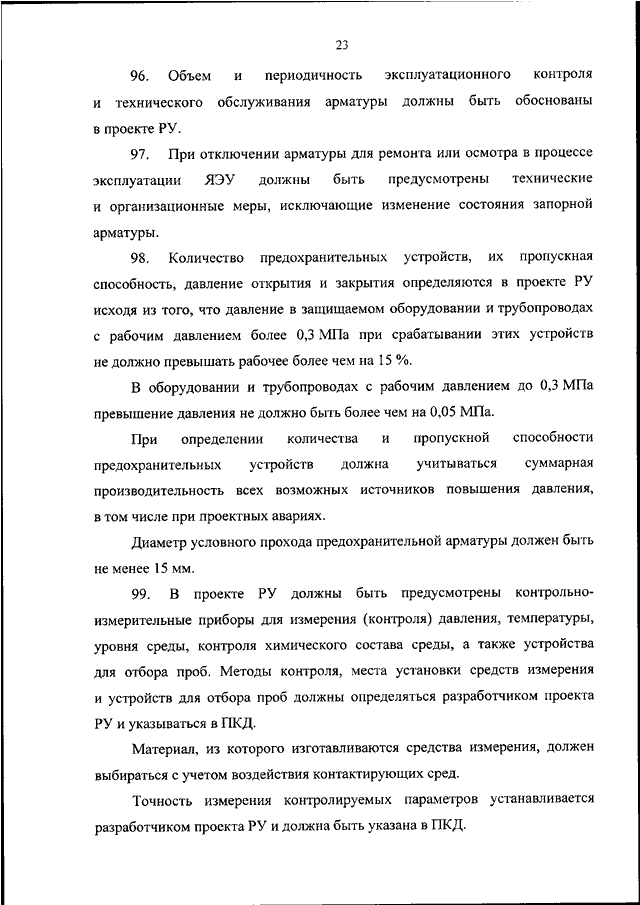 23

96. Объем и периодичность эксплуатационного контроля и технического обслуживания арматуры должны быть обоснованы в проекте РУ.

97. При отключении арматуры для ремонта или осмотра в процессе эксплуатации ЯЭУ должны быть предусмотрены технические и организационные меры, исключающие изменение состояния запорной арматуры.

98. Количество предохранительных устройств, их пропускная способность, давление открытия и закрытия определяются в проекте РУ исходя из того, что давление в защищаемом оборудовании и трубопроводах с рабочим давлением более 0,3 МПа при срабатывании этих устройств не должно превышать рабочее более чем на 15 %.

В оборудовании и трубопроводах с рабочим давлением до 0,3 МПа превышение давления не должно быть более чем на 0,05 МПа.

При определении количества и пропускной способности предохранительных устройств должна учитываться суммарная производительность всех возможных источников повышения давления, в том числе при проектных авариях.

Диаметр условного прохода предохранительной арматуры должен быть не менее 15 мм.

99. В проекте РУ должны быть предусмотрены контрольно-измерительные приборы для измерения (контроля) давления, температуры, уровня среды, контроля химического состава среды, а также устройства для отбора проб. Методы контроля, места установки средств измерения и устройств для отбора проб должны определяться разработчиком проекта РУ и указываться в ПКД.

Материал, из которого изготавливаются средства измерения, должен выбираться с учетом воздействия контактирующих сред.

Точность измерения контролируемых параметров устанавливается разработчиком проекта РУ и должна быть указана в ПКД.